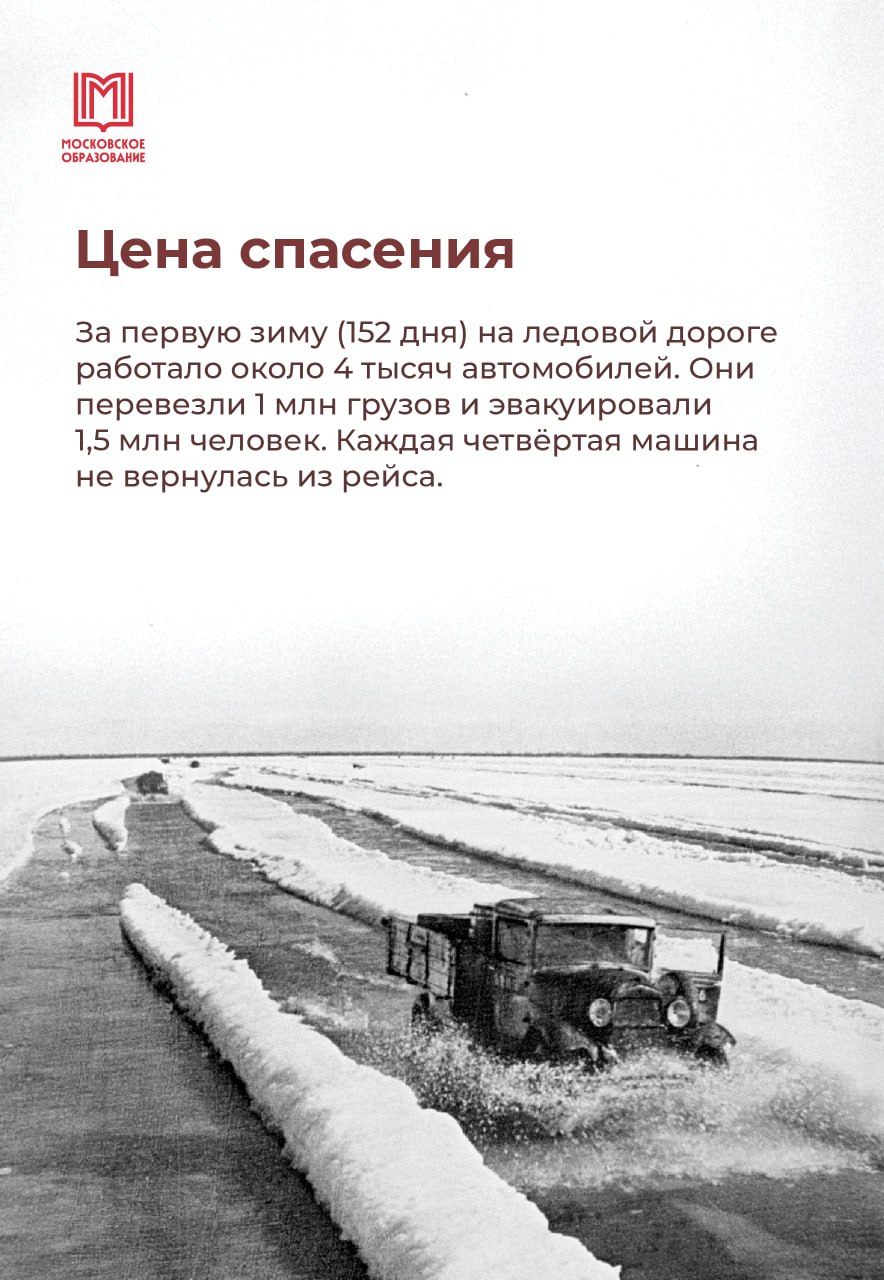 МОСКОВСКОЕ
ОБРАЗОВАНИЕ

Цена спасения

За первую зиму (152 дня) на ледовой дороге работало около 4 тысяч автомобилей. Они перевезли 1 млн грузов и эвакуировали 1,5 млн человек. Каждая четвёртая машина не вернулась из рейса.